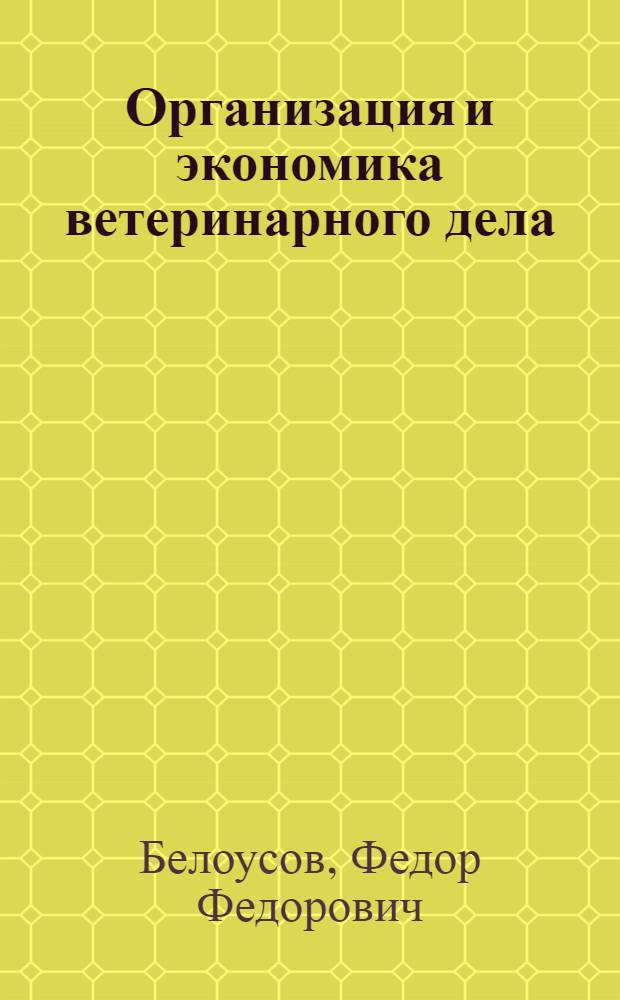 Организация и экономика ветеринарного дела

Белоусов, Федор Федорович